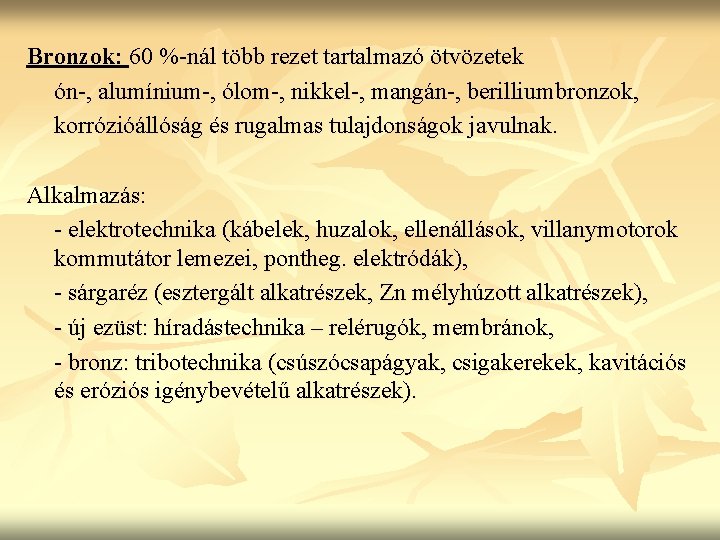 Bronzok: 60 %-nál több rezet tartalmazó ötvözetek

ón-, alumínium-, ólom-, nikkel-, mangán-, berilliumbronzok, korrózióállóság és rugalmas tulajdonságok javulnak.

Alkalmazás:

- elektrotechnika (kábelek, huzalok, ellenállások, villanymotorok kommutátor lemezei, pontheg. elektródák),

- sárgaréz (esztergált alkatrészek, Zn mélyhúzott alkatrészek),

- új ezüst: híradástechnika – relérugók, membránok,

- bronz: tribotechnika (csúszócsapágyak, csigakerekek, kavitációs és eróziós igénybevételű alkatrészek).